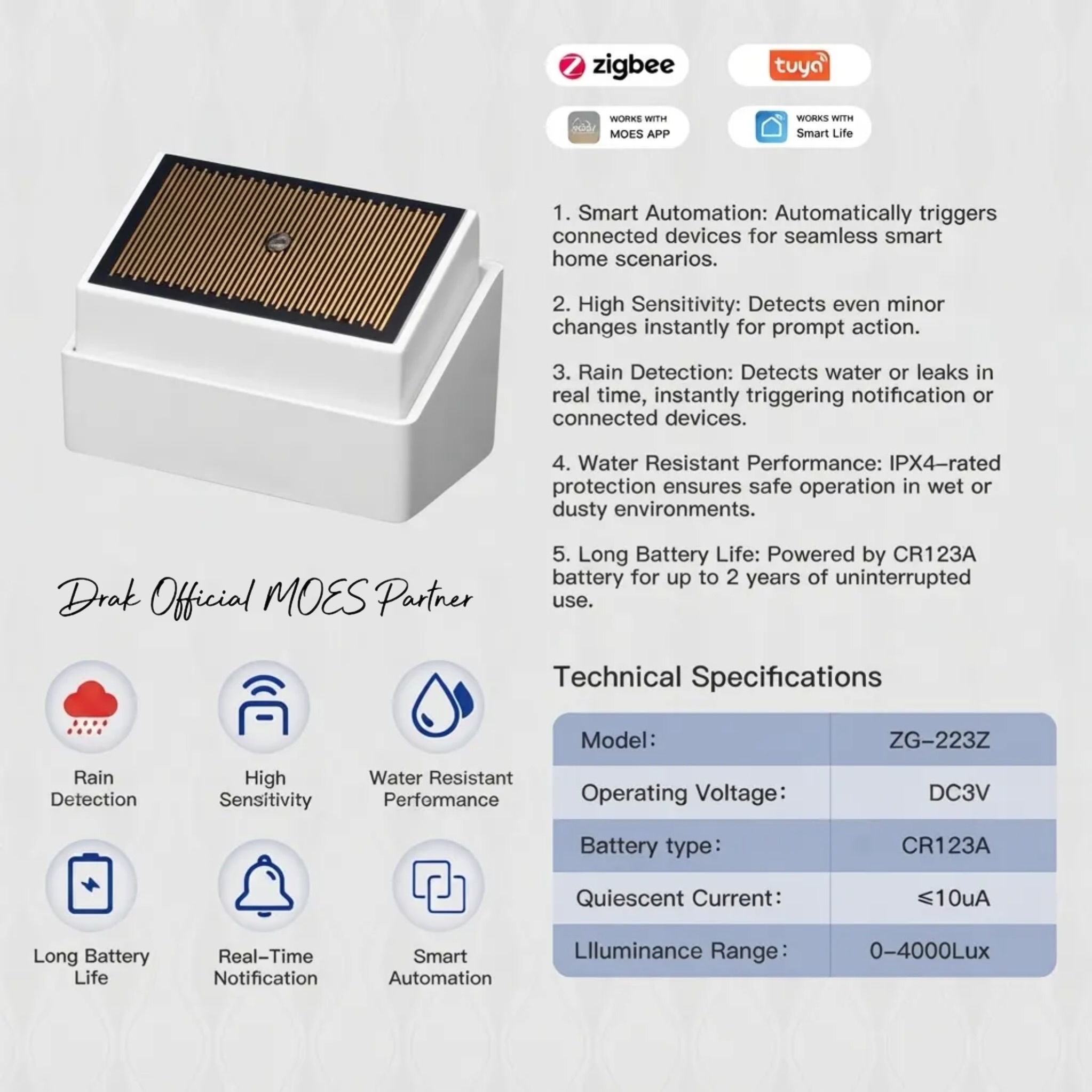 zigbee

tuya

WORKS WITH
MOES APP

WORKS WITH
Smart Life

1. Smart Automation: Automatically triggers connected devices for seamless smart home scenarios.

2. High Sensitivity: Detects even minor changes instantly for prompt action.

3. Rain Detection: Detects water or leaks in real time, instantly triggering notification or connected devices.

4. Water Resistant Performance: IPX4-rated protection ensures safe operation in wet or dusty environments.

5. Long Battery Life: Powered by CR123A battery for up to 2 years of uninterrupted use.

Drak Official MOES Partner

Rain Detection

High Sensitivity

Water Resistant Performance

Long Battery Life

Real-Time Notification

Smart Automation

Technical Specifications

| Model: | ZG-223Z |
|---|---|
| Operating Voltage: | DC3V |
| Battery type: | CR123A |
| Quiescent Current: | ≤10uA |
| LIluminance Range: | 0-4000Lux |